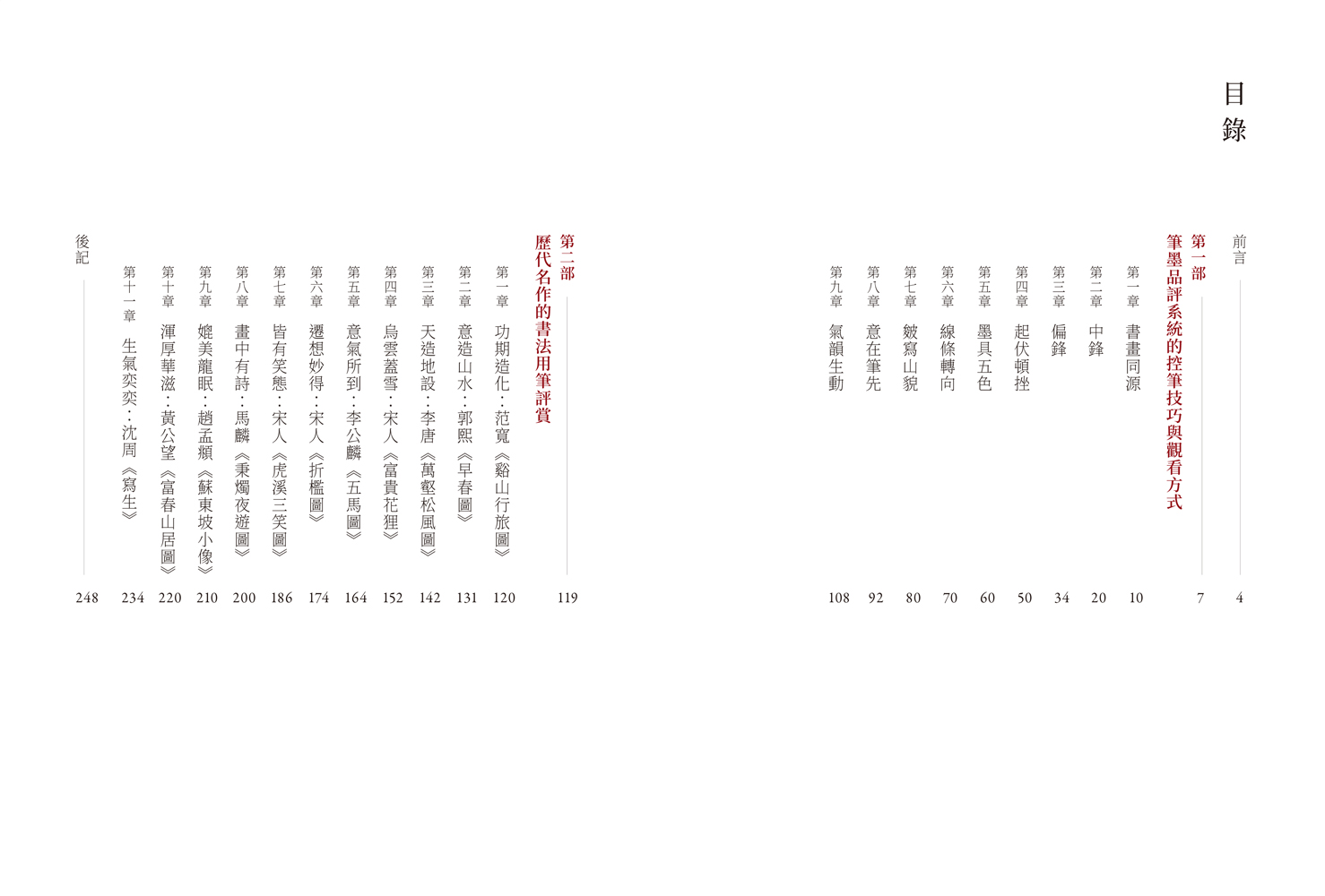 目錄

前言 4

第一部
筆墨品評系統的控筆技巧與觀看方式 7

第一章 書畫同源 10
第二章 中鋒 20
第三章 偏鋒 34
第四章 起伏頓挫 50
第五章 墨具五色 60
第六章 線條轉向 70
第七章 皴寫山貌 80
第八章 意在筆先 92
第九章 氣韻生動 108

第二部
歷代名作的書法用筆評賞 119

第一章 功期造化：范寬《谿山行旅圖》 120
第二章 意造山水：郭熙《早春圖》 131
第三章 天造地設：李唐《萬壑松風圖》 142
第四章 烏雲蓋雪：宋人《富貴花狸》 152
第五章 意氣所到：李公麟《五馬圖》 164
第六章 遷想妙得：宋人《折檻圖》 174
第七章 皆有笑態：宋人《虎溪三笑圖》 186
第八章 畫中有詩：馬麟《秉燭夜遊圖》 200
第九章 媲美龍眠：趙孟頫《蘇東坡小像》 210
第十章 渾厚華滋：黃公望《富春山居圖》 220
第十一章 生氣奕奕：沈周《寫生》 234

後記 248